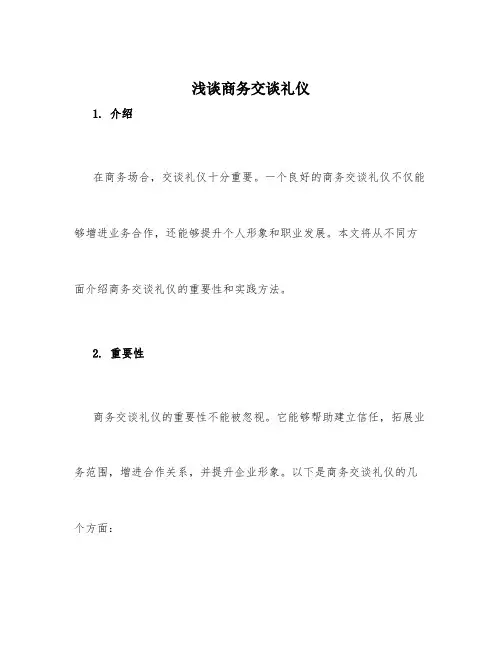 浅谈商务交谈礼仪

1. 介绍

在商务场合，交谈礼仪十分重要。一个良好的商务交谈礼仪不仅能够增进业务合作，还能够提升个人形象和职业发展。本文将从不同方面介绍商务交谈礼仪的重要性和实践方法。

2. 重要性

商务交谈礼仪的重要性不能被忽视。它能够帮助建立信任，拓展业务范围，增进合作关系，并提升企业形象。以下是商务交谈礼仪的几个方面：